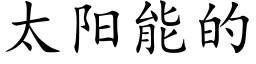 太阳能的